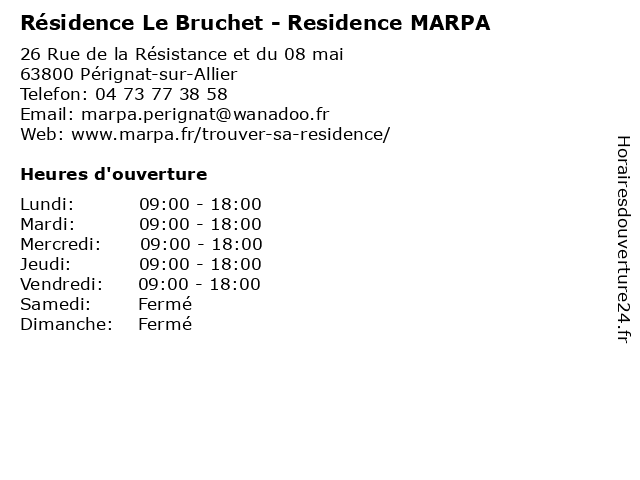 Résidence Le Bruchet - Residence MARPA

26 Rue de la Résistance et du 08 mai
63800 Pérignat-sur-Allier
Telefon: 04 73 77 38 58
Email: marpa.perignat@wanadoo.fr
Web: www.marpa.fr/trouver-sa-residence/

Heures d'ouverture

| | |
|---|---|
| Lundi: | 09:00 - 18:00 |
| Mardi: | 09:00 - 18:00 |
| Mercredi: | 09:00 - 18:00 |
| Jeudi: | 09:00 - 18:00 |
| Vendredi: | 09:00 - 18:00 |
| Samedi: | Fermé |
| Dimanche: | Fermé |

Horairesdouverture24.fr